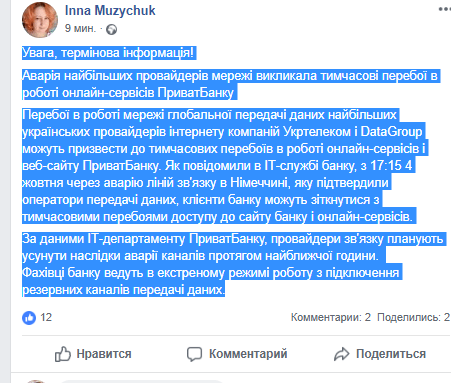 Inna Muzychuk
9 мин. ·

Увага, термінова інформація!

Аварія найбільших провайдерів мережі викликала тимчасові перебої в роботі онлайн-сервісів ПриватБанку

Перебої в роботі мережі глобальної передачі даних найбільших українських провайдерів інтернету компаній Укртелеком і DataGroup можуть призвести до тимчасових перебоїв в роботі онлайн-сервісів і веб-сайту ПриватБанку. Як повідомили в IT-службі банку, з 17:15 4 жовтня через аварію ліній зв'язку в Німеччині, яку підтвердили оператори передачі даних, клієнти банку можуть зіткнутися з тимчасовими перебоями доступу до сайту банку і онлайн-сервісів.

За даними IT-департаменту ПриватБанку, провайдери зв'язку планують усунути наслідки аварії каналів протягом найближчої години. Фахівці банку ведуть в екстреному режимі роботу з підключення резервних каналів передачі даних.

12

Комментарии: 2 Поделились: 2

Нравится Комментарий Поделиться